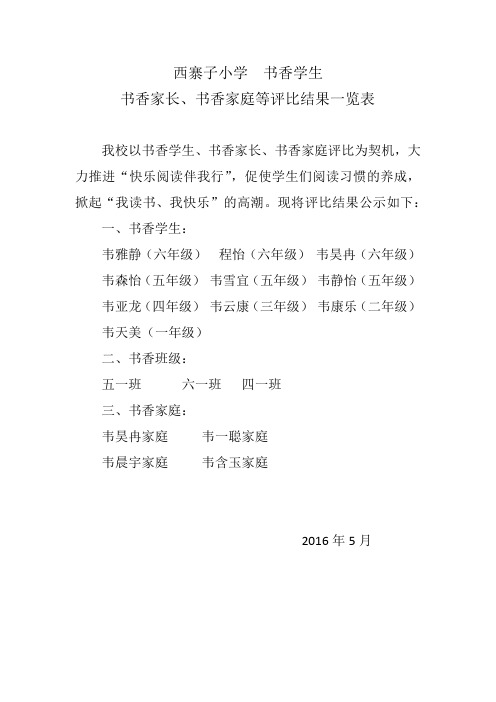 西寨子小学　书香学生
书香家长、书香家庭等评比结果一览表

我校以书香学生、书香家长、书香家庭评比为契机，大力推进“快乐阅读伴我行”，促使学生们阅读习惯的养成，掀起“我读书、我快乐”的高潮。现将评比结果公示如下：

一、书香学生：

韦雅静（六年级）　程怡（六年级）　韦昊冉（六年级）

韦森怡（五年级）　韦雪宜（五年级）　韦静怡（五年级）

韦亚龙（四年级）　韦云康（三年级）　韦康乐（二年级）

韦天美（一年级）

二、书香班级：

五一班　　六一班　　四一班

三、书香家庭：

韦昊冉家庭　　韦一聪家庭

韦晨宇家庭　　韦含玉家庭

2016 年 5 月